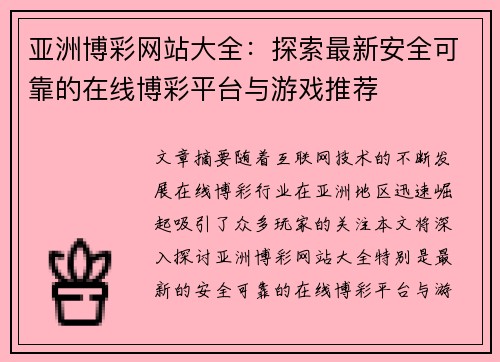 亚洲博彩网站大全：探索最新安全可靠的在线博彩平台与游戏推荐

文章摘要随着互联网技术的不断发展在线博彩行业在亚洲地区迅速崛起吸引了众多玩家的关注本文将深入探讨亚洲博彩网站大全特别是最新的安全可靠的在线博彩平台与游